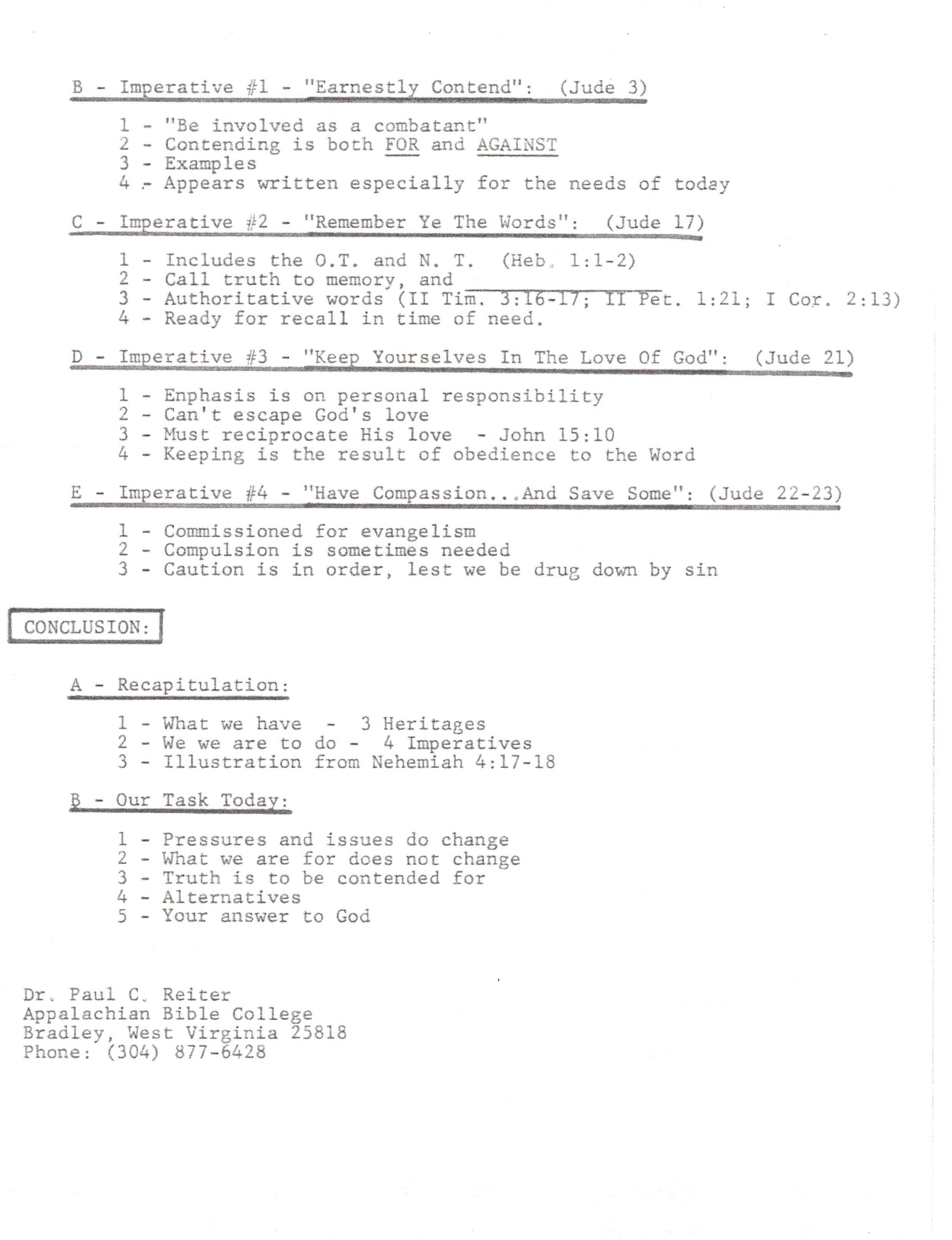 B - Imperative #1 - "Earnestly Contend": (Jude 3)

1 - "Be involved as a combatant"
2 - Contending is both FOR and AGAINST
3 - Examples
4 - Appears written especially for the needs of today

C - Imperative #2 - "Remember Ye The Words": (Jude 17)

1 - Includes the O.T. and N. T. (Heb. 1:1-2)
2 - Call truth to memory, and
3 - Authoritative words (II Tim. 3:16-17; II Pet. 1:21; I Cor. 2:13)
4 - Ready for recall in time of need.

D - Imperative #3 - "Keep Yourselves In The Love Of God": (Jude 21)

1 - Enphasis is on personal responsibility
2 - Can't escape God's love
3 - Must reciprocate His love - John 15:10
4 - Keeping is the result of obedience to the Word

E - Imperative #4 - "Have Compassion...And Save Some": (Jude 22-23)

1 - Commissioned for evangelism
2 - Compulsion is sometimes needed
3 - Caution is in order, lest we be drug down by sin

CONCLUSION:

A - Recapitulation:

1 - What we have - 3 Heritages
2 - We we are to do - 4 Imperatives
3 - Illustration from Nehemiah 4:17-18

B - Our Task Today:

1 - Pressures and issues do change
2 - What we are for does not change
3 - Truth is to be contended for
4 - Alternatives
5 - Your answer to God

Dr. Paul C. Reiter
Appalachian Bible College
Bradley, West Virginia 25818
Phone: (304) 877-6428